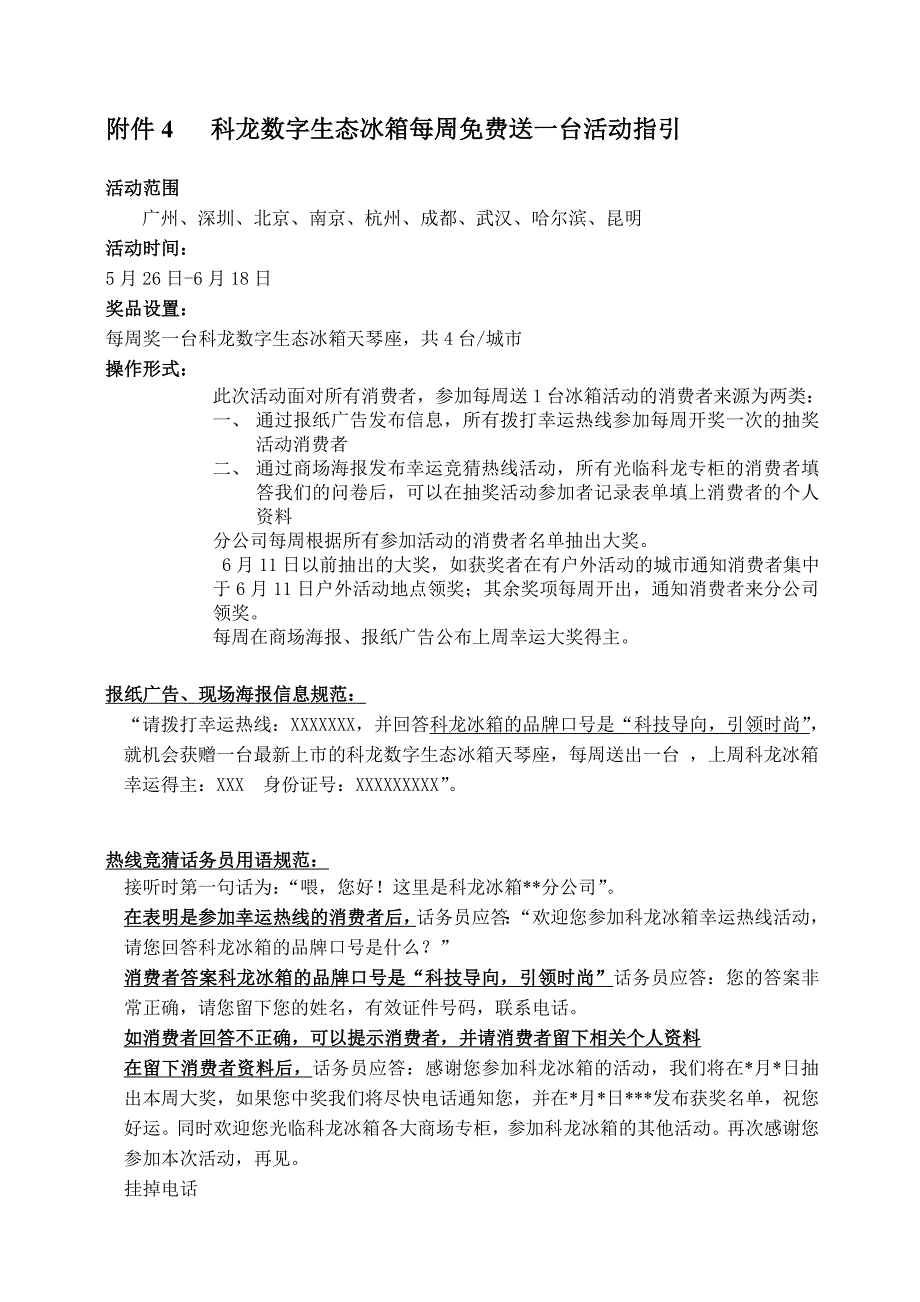 附件 4　科龙数字生态冰箱每周免费送一台活动指引

活动范围
广州、深圳、北京、南京、杭州、成都、武汉、哈尔滨、昆明
活动时间：
5 月 26 日-6 月 18 日
奖品设置：
每周奖一台科龙数字生态冰箱天琴座，共 4 台/城市
操作形式：
此次活动面对所有消费者，参加每周送 1 台冰箱活动的消费者来源为两类：
一、 通过报纸广告发布信息，所有拨打幸运热线参加每周开奖一次的抽奖活动消费者
二、 通过商场海报发布幸运竞猜热线活动，所有光临科龙专柜的消费者填答我们的问卷后，可以在抽奖活动参加者记录表单填上消费者的个人资料
分公司每周根据所有参加活动的消费者名单抽出大奖。
6 月 11 日以前抽出的大奖，如获奖者在有户外活动的城市通知消费者集中于 6 月 11 日户外活动地点领奖；其余奖项每周开出，通知消费者来分公司领奖。
每周在商场海报、报纸广告公布上周幸运大奖得主。

报纸广告、现场海报信息规范：
“请拨打幸运热线：XXXXXXX，并回答科龙冰箱的品牌口号是“科技导向，引领时尚”，就机会获赠一台最新上市的科龙数字生态冰箱天琴座，每周送出一台 ，上周科龙冰箱幸运得主：XXX　身份证号：XXXXXXXXX”。

热线竞猜话务员用语规范：
接听时第一句话为：“喂，您好！这里是科龙冰箱**分公司”。
在表明是参加幸运热线的消费者后，话务员应答：“欢迎您参加科龙冰箱幸运热线活动，请您回答科龙冰箱的品牌口号是什么？”
消费者答案科龙冰箱的品牌口号是“科技导向，引领时尚”话务员应答：您的答案非常正确，请您留下您的姓名，有效证件号码，联系电话。
如消费者回答不正确，可以提示消费者，并请消费者留下相关个人资料
在留下消费者资料后，话务员应答：感谢您参加科龙冰箱的活动，我们将在*月*日抽出本周大奖，如果您中奖我们将尽快电话通知您，并在*月*日***发布获奖名单，祝您好运。同时欢迎您光临科龙冰箱各大商场专柜，参加科龙冰箱的其他活动。再次感谢您参加本次活动，再见。
挂掉电话